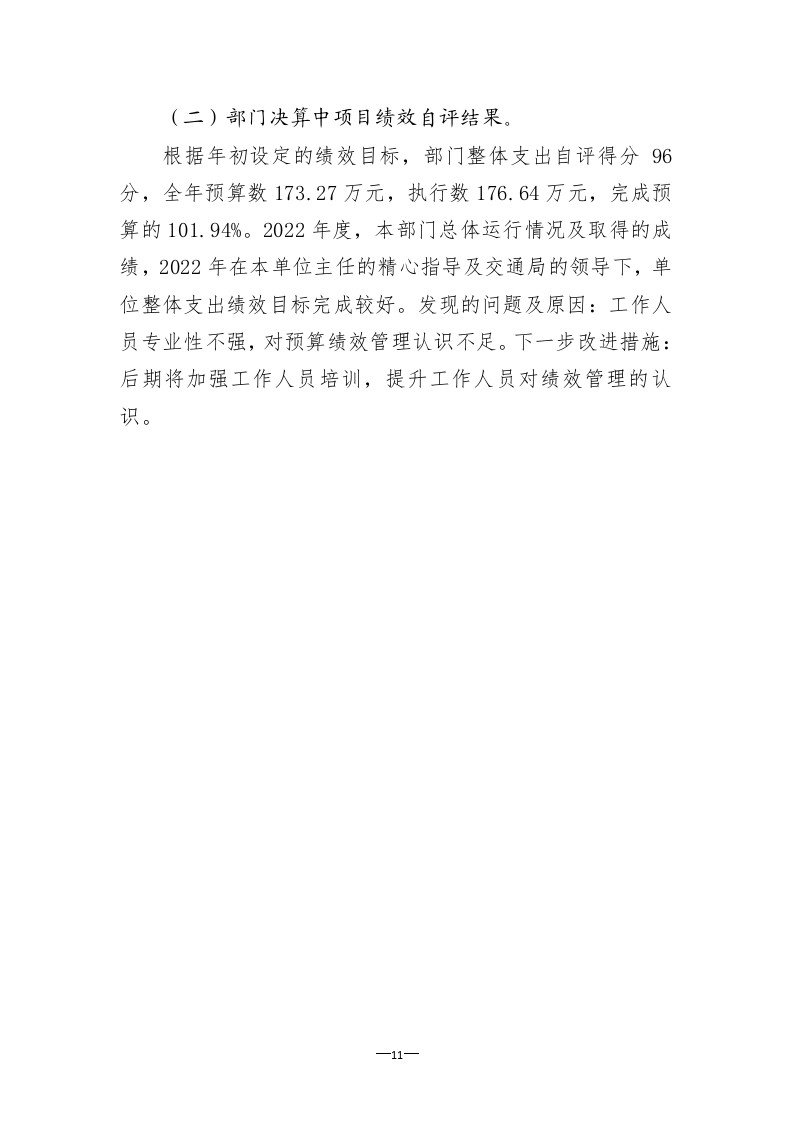 （二）部门决算中项目绩效自评结果。

根据年初设定的绩效目标，部门整体支出自评得分 96 分，全年预算数 173.27 万元，执行数 176.64 万元，完成预算的 101.94%。2022 年度，本部门总体运行情况及取得的成绩，2022 年在本单位主任的精心指导及交通局的领导下，单位整体支出绩效目标完成较好。发现的问题及原因：工作人员专业性不强，对预算绩效管理认识不足。下一步改进措施：后期将加强工作人员培训，提升工作人员对绩效管理的认识。

—11—